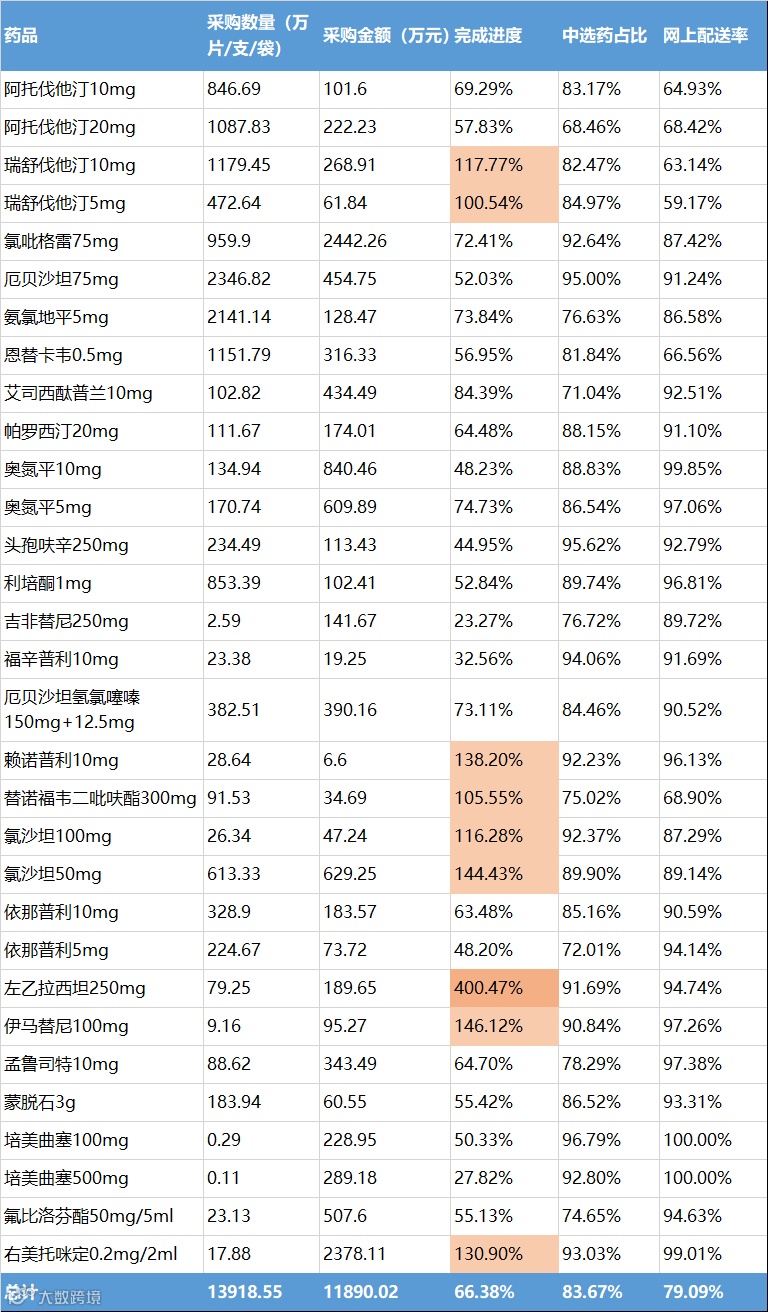 | 药品 | 采购数量（万片/支/袋） | 采购金额（万元） | 完成进度 | 中选药占比 | 网上配送率 |
|---|---|---|---|---|---|
| 阿托伐他汀10mg | 846.69 | 101.6 | 69.29% | 83.17% | 64.93% |
| 阿托伐他汀20mg | 1087.83 | 222.23 | 57.83% | 68.46% | 68.42% |
| 瑞舒伐他汀10mg | 1179.45 | 268.91 | 117.77% | 82.47% | 63.14% |
| 瑞舒伐他汀5mg | 472.64 | 61.84 | 100.54% | 84.97% | 59.17% |
| 氯吡格雷75mg | 959.9 | 2442.26 | 72.41% | 92.64% | 87.42% |
| 厄贝沙坦75mg | 2346.82 | 454.75 | 52.03% | 95.00% | 91.24% |
| 氨氯地平5mg | 2141.14 | 128.47 | 73.84% | 76.63% | 86.58% |
| 恩替卡韦0.5mg | 1151.79 | 316.33 | 56.95% | 81.84% | 66.56% |
| 艾司西酞普兰10mg | 102.82 | 434.49 | 84.39% | 71.04% | 92.51% |
| 帕罗西汀20mg | 111.67 | 174.01 | 64.48% | 88.15% | 91.10% |
| 奥氮平10mg | 134.94 | 840.46 | 48.23% | 88.83% | 99.85% |
| 奥氮平5mg | 170.74 | 609.89 | 74.73% | 86.54% | 97.06% |
| 头孢呋辛250mg | 234.49 | 113.43 | 44.95% | 95.62% | 92.79% |
| 利培酮1mg | 853.39 | 102.41 | 52.84% | 89.74% | 96.81% |
| 吉非替尼250mg | 2.59 | 141.67 | 23.27% | 76.72% | 89.72% |
| 福辛普利10mg | 23.38 | 19.25 | 32.56% | 94.06% | 91.69% |
| 厄贝沙坦氢氯噻嗪150mg+12.5mg | 382.51 | 390.16 | 73.11% | 84.46% | 90.52% |
| 赖诺普利10mg | 28.64 | 6.6 | 138.20% | 92.23% | 96.13% |
| 替诺福韦二吡呋酯300mg | 91.53 | 34.69 | 105.55% | 75.02% | 68.90% |
| 氯沙坦100mg | 26.34 | 47.24 | 116.28% | 92.37% | 87.29% |
| 氯沙坦50mg | 613.33 | 629.25 | 144.43% | 89.90% | 89.14% |
| 依那普利10mg | 328.9 | 183.57 | 63.48% | 85.16% | 90.59% |
| 依那普利5mg | 224.67 | 73.72 | 48.20% | 72.01% | 94.14% |
| 左乙拉西坦250mg | 79.25 | 189.65 | 400.47% | 91.69% | 94.74% |
| 伊马替尼100mg | 9.16 | 95.27 | 146.12% | 90.84% | 97.26% |
| 孟鲁司特10mg | 88.62 | 343.49 | 64.70% | 78.29% | 97.38% |
| 蒙脱石3g | 183.94 | 60.55 | 55.42% | 86.52% | 93.31% |
| 培美曲塞100mg | 0.29 | 228.95 | 50.33% | 96.79% | 100.00% |
| 培美曲塞500mg | 0.11 | 289.18 | 27.82% | 92.80% | 100.00% |
| 氟比洛芬酯50mg/5ml | 23.13 | 507.6 | 55.13% | 74.65% | 94.63% |
| 右美托咪定0.2mg/2ml | 17.88 | 2378.11 | 130.90% | 93.03% | 99.01% |
| 总计 | 13918.55 | 11890.02 | 66.38% | 83.67% | 79.09% |

大数跨境